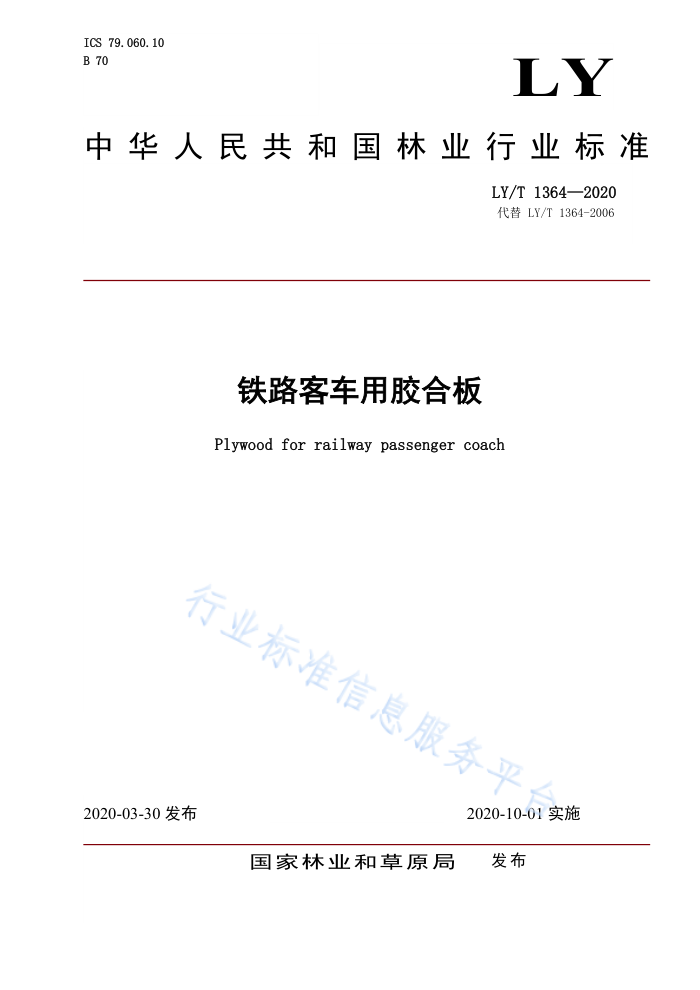 ICS 79.060.10
B 70

LY

中华人民共和国林业行业标准

LY/T 1364—2020
代替 LY/T 1364-2006

铁路客车用胶合板

Plywood for railway passenger coach

行业标准信息服务平台

2020-03-30 发布

2020-10-01 实施

国家林业和草原局 发布